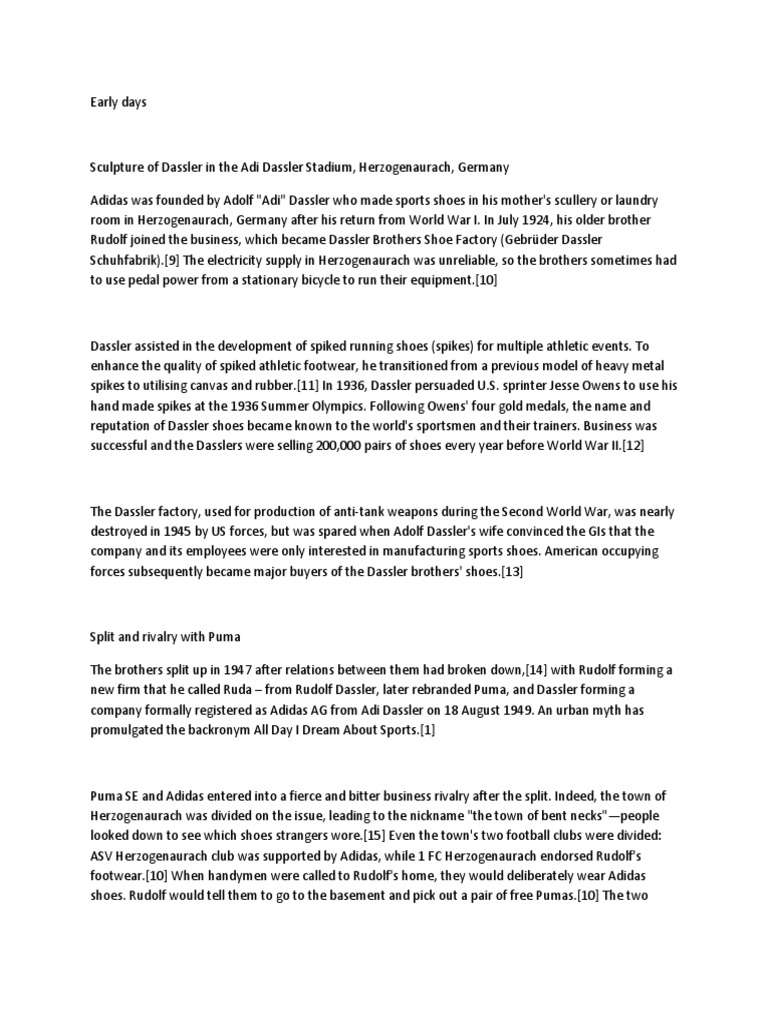 Early days

Sculpture of Dassler in the Adi Dassler Stadium, Herzogenaurach, Germany

Adidas was founded by Adolf "Adi" Dassler who made sports shoes in his mother's scullery or laundry room in Herzogenaurach, Germany after his return from World War I. In July 1924, his older brother Rudolf joined the business, which became Dassler Brothers Shoe Factory (Gebrüder Dassler Schuhfabrik).[9] The electricity supply in Herzogenaurach was unreliable, so the brothers sometimes had to use pedal power from a stationary bicycle to run their equipment.[10]

Dassler assisted in the development of spiked running shoes (spikes) for multiple athletic events. To enhance the quality of spiked athletic footwear, he transitioned from a previous model of heavy metal spikes to utilising canvas and rubber.[11] In 1936, Dassler persuaded U.S. sprinter Jesse Owens to use his hand made spikes at the 1936 Summer Olympics. Following Owens' four gold medals, the name and reputation of Dassler shoes became known to the world's sportsmen and their trainers. Business was successful and the Dasslers were selling 200,000 pairs of shoes every year before World War II.[12]

The Dassler factory, used for production of anti-tank weapons during the Second World War, was nearly destroyed in 1945 by US forces, but was spared when Adolf Dassler's wife convinced the GIs that the company and its employees were only interested in manufacturing sports shoes. American occupying forces subsequently became major buyers of the Dassler brothers' shoes.[13]

Split and rivalry with Puma

The brothers split up in 1947 after relations between them had broken down,[14] with Rudolf forming a new firm that he called Ruda – from Rudolf Dassler, later rebranded Puma, and Dassler forming a company formally registered as Adidas AG from Adi Dassler on 18 August 1949. An urban myth has promulgated the backronym All Day I Dream About Sports.[1]

Puma SE and Adidas entered into a fierce and bitter business rivalry after the split. Indeed, the town of Herzogenaurach was divided on the issue, leading to the nickname "the town of bent necks"—people looked down to see which shoes strangers wore.[15] Even the town's two football clubs were divided: ASV Herzogenaurach club was supported by Adidas, while 1 FC Herzogenaurach endorsed Rudolf's footwear.[10] When handymen were called to Rudolf's home, they would deliberately wear Adidas shoes. Rudolf would tell them to go to the basement and pick out a pair of free Pumas.[10] The two